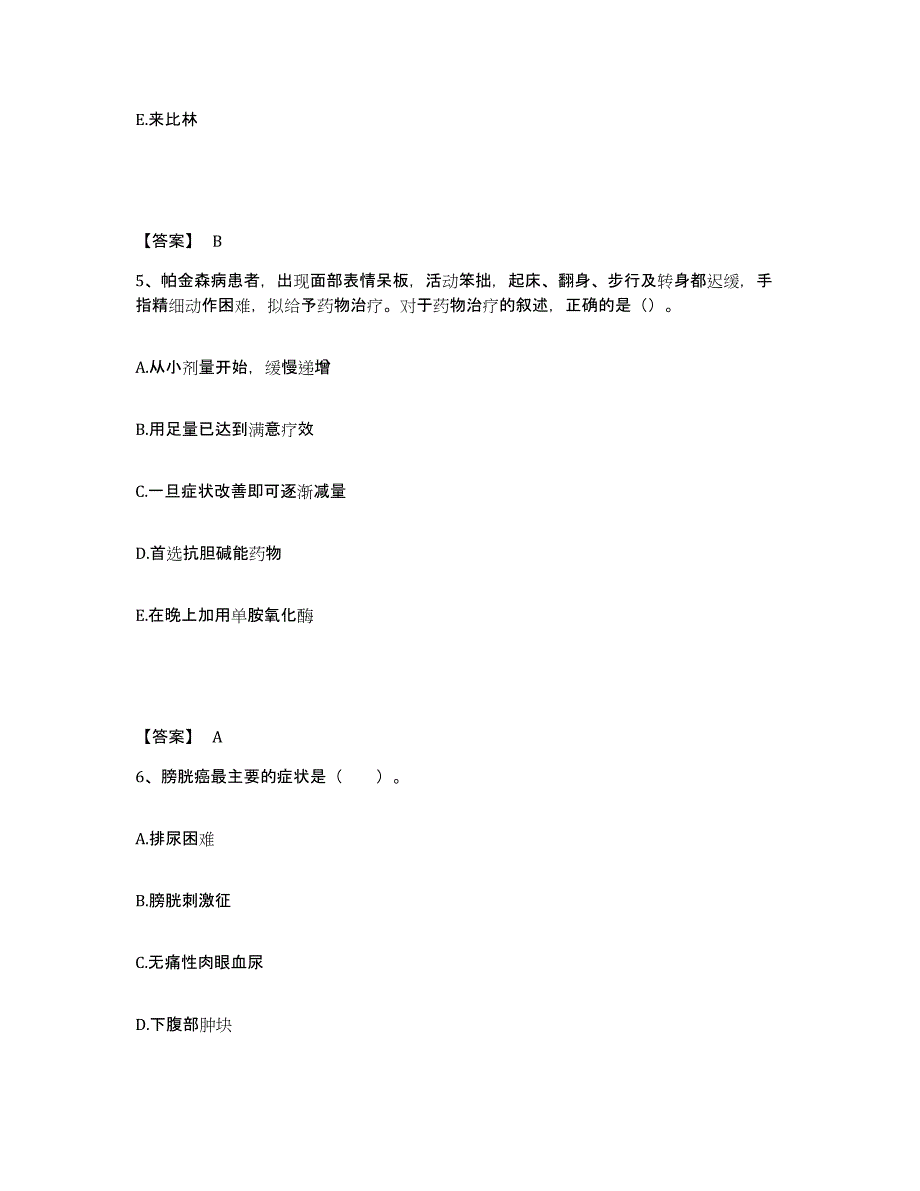 E.来比林

【答案】 B

5、帕金森病患者，出现面部表情呆板，活动笨拙，起床、翻身、步行及转身都迟缓，手指精细动作困难，拟给予药物治疗。对于药物治疗的叙述，正确的是（）。

A.从小剂量开始，缓慢递增

B.用足量已达到满意疗效

C.一旦症状改善即可逐渐减量

D.首选抗胆碱能药物

E.在晚上加用单胺氧化酶

【答案】 A

6、膀胱癌最主要的症状是（　　）。

A.排尿困难

B.膀胱刺激征

C.无痛性肉眼血尿

D.下腹部肿块